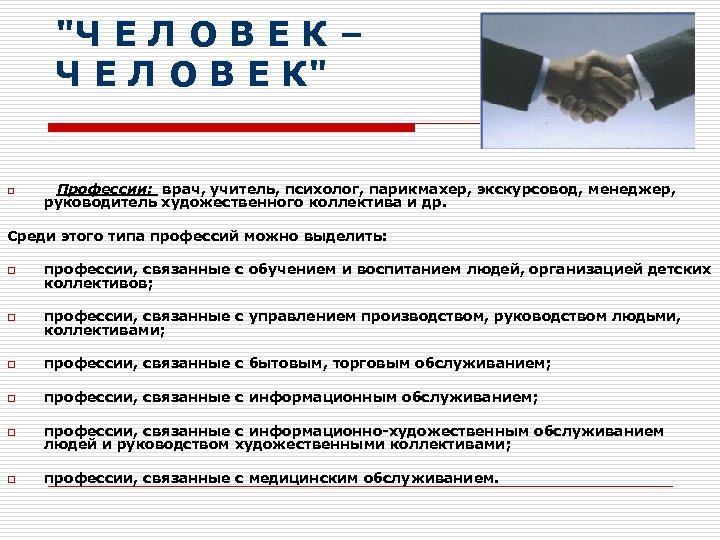 "ЧЕЛОВЕК – ЧЕЛОВЕК"

Профессии: врач, учитель, психолог, парикмахер, экскурсовод, менеджер, руководитель художественного коллектива и др.

Среди этого типа профессий можно выделить:

профессии, связанные с обучением и воспитанием людей, организацией детских коллективов;

профессии, связанные с управлением производством, руководством людьми, коллективами;

профессии, связанные с бытовым, торговым обслуживанием;

профессии, связанные с информационным обслуживанием;

профессии, связанные с информационно-художественным обслуживанием людей и руководством художественными коллективами;

профессии, связанные с медицинским обслуживанием.